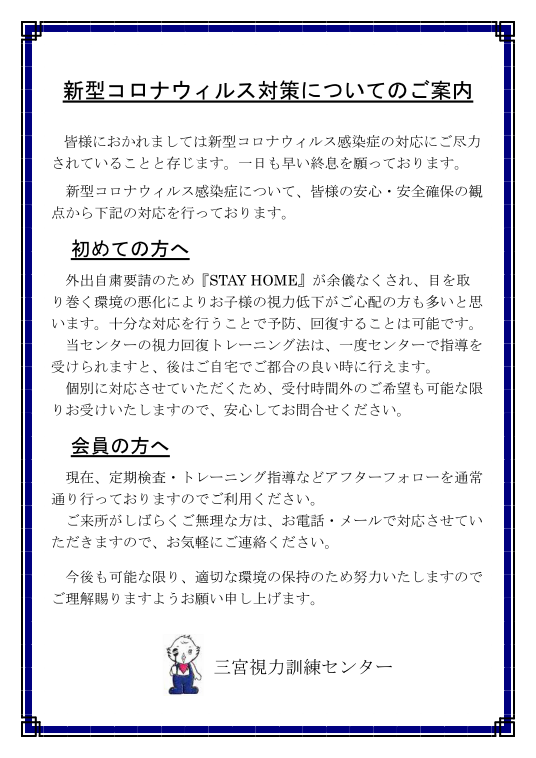 新型コロナウィルス対策についてのご案内

皆様におかれましては新型コロナウィルス感染症の対応にご尽力されていることと存じます。一日も早い終息を願っております。

新型コロナウィルス感染症について、皆様の安心・安全確保の観点から下記の対応を行っております。

初めての方へ

外出自粛要請のため『STAY HOME』が余儀なくされ、目を取り巻く環境の悪化によりお子様の視力低下がご心配の方も多いと思います。十分な対応を行うことで予防、回復することは可能です。
当センターの視力回復トレーニング法は、一度センターで指導を受けられますと、後はご自宅でご都合の良い時に行えます。
個別に対応させていただくため、受付時間外のご希望も可能な限りお受けいたしますので、安心してお問合せください。

会員の方へ

現在、定期検査・トレーニング指導などアフターフォローを通常通り行っておりますのでご利用ください。
ご来所がしばらくご無理な方は、お電話・メールで対応させていただきますので、お気軽にご連絡ください。

今後も可能な限り、適切な環境の保持のため努力いたしますのでご理解賜りますようお願い申し上げます。

三宮視力訓練センター